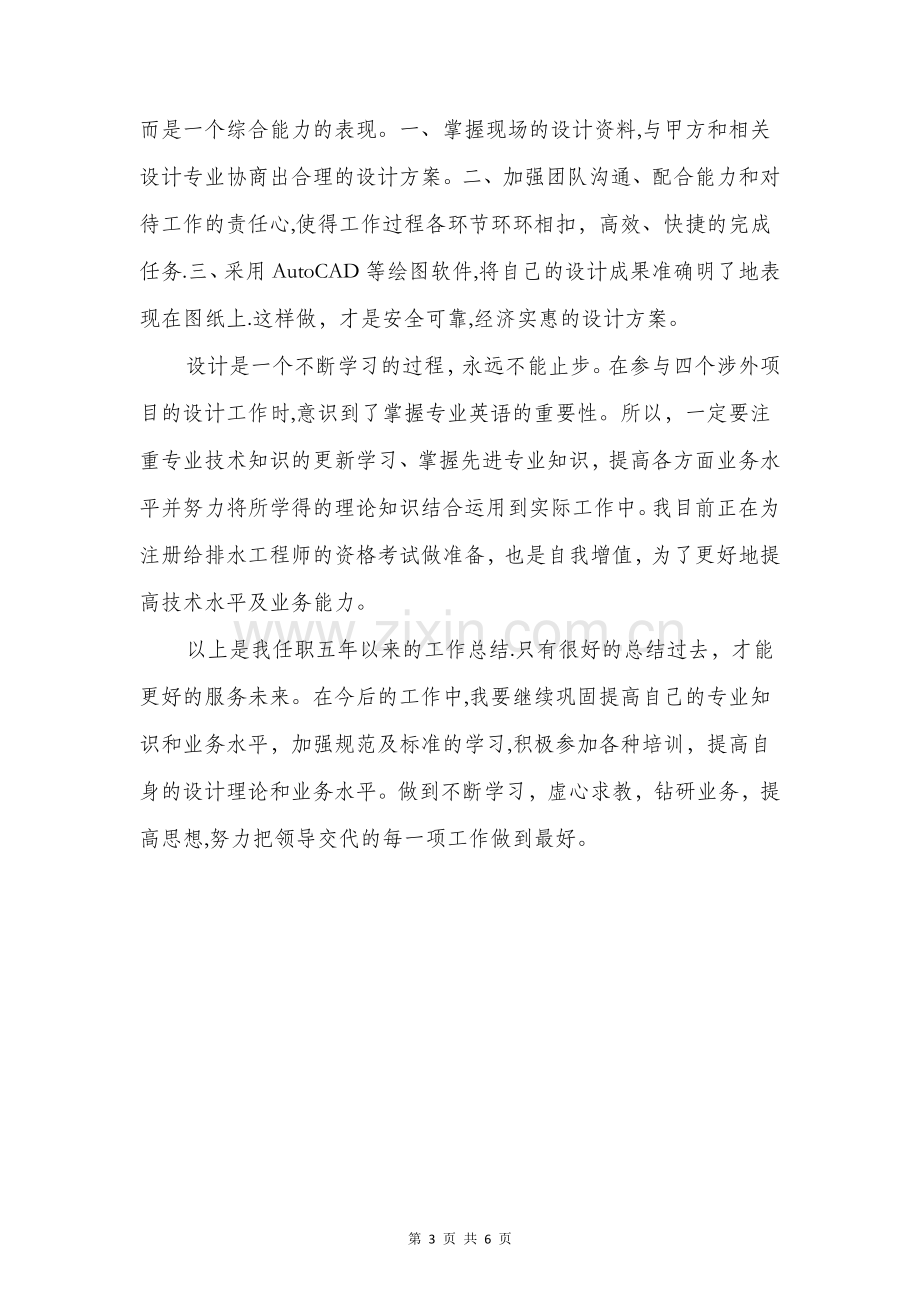 而是一个综合能力的表现。一、掌握现场的设计资料,与甲方和相关设计专业协商出合理的设计方案。二、加强团队沟通、配合能力和对待工作的责任心,使得工作过程各环节环环相扣，高效、快捷的完成任务.三、采用 AutoCAD 等绘图软件,将自己的设计成果准确明了地表现在图纸上.这样做，才是安全可靠,经济实惠的设计方案。

设计是一个不断学习的过程，永远不能止步。在参与四个涉外项目的设计工作时,意识到了掌握专业英语的重要性。所以，一定要注重专业技术知识的更新学习、掌握先进专业知识，提高各方面业务水平并努力将所学得的理论知识结合运用到实际工作中。我目前正在为注册给排水工程师的资格考试做准备，也是自我增值，为了更好地提高技术水平及业务能力。

以上是我任职五年以来的工作总结.只有很好的总结过去，才能更好的服务未来。在今后的工作中,我要继续巩固提高自己的专业知识和业务水平，加强规范及标准的学习,积极参加各种培训，提高自身的设计理论和业务水平。做到不断学习，虚心求教，钻研业务，提高思想,努力把领导交代的每一项工作做到最好。

www.zixin.com.cn

第 3 页 共 6 页